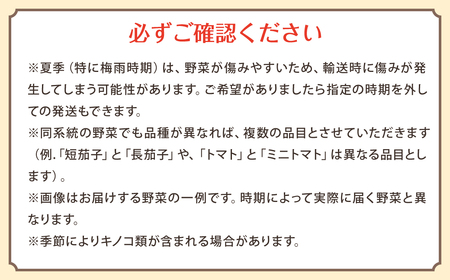 必ずご確認ください

※夏季（特に梅雨時期）は、野菜が傷みやすいため、輸送時に傷みが発生してしまう可能性があります。ご希望がありましたら指定の時期を外しての発送もできます。

※同系統の野菜でも品種が異なれば、複数の品目とさせていただきます（例.「短茄子」と「長茄子」や、「トマト」と「ミニトマト」は異なる品目とします）。

※画像はお届けする野菜の一例です。時期によって実際に届く野菜と異なります。

※季節によりキノコ類が含まれる場合があります。